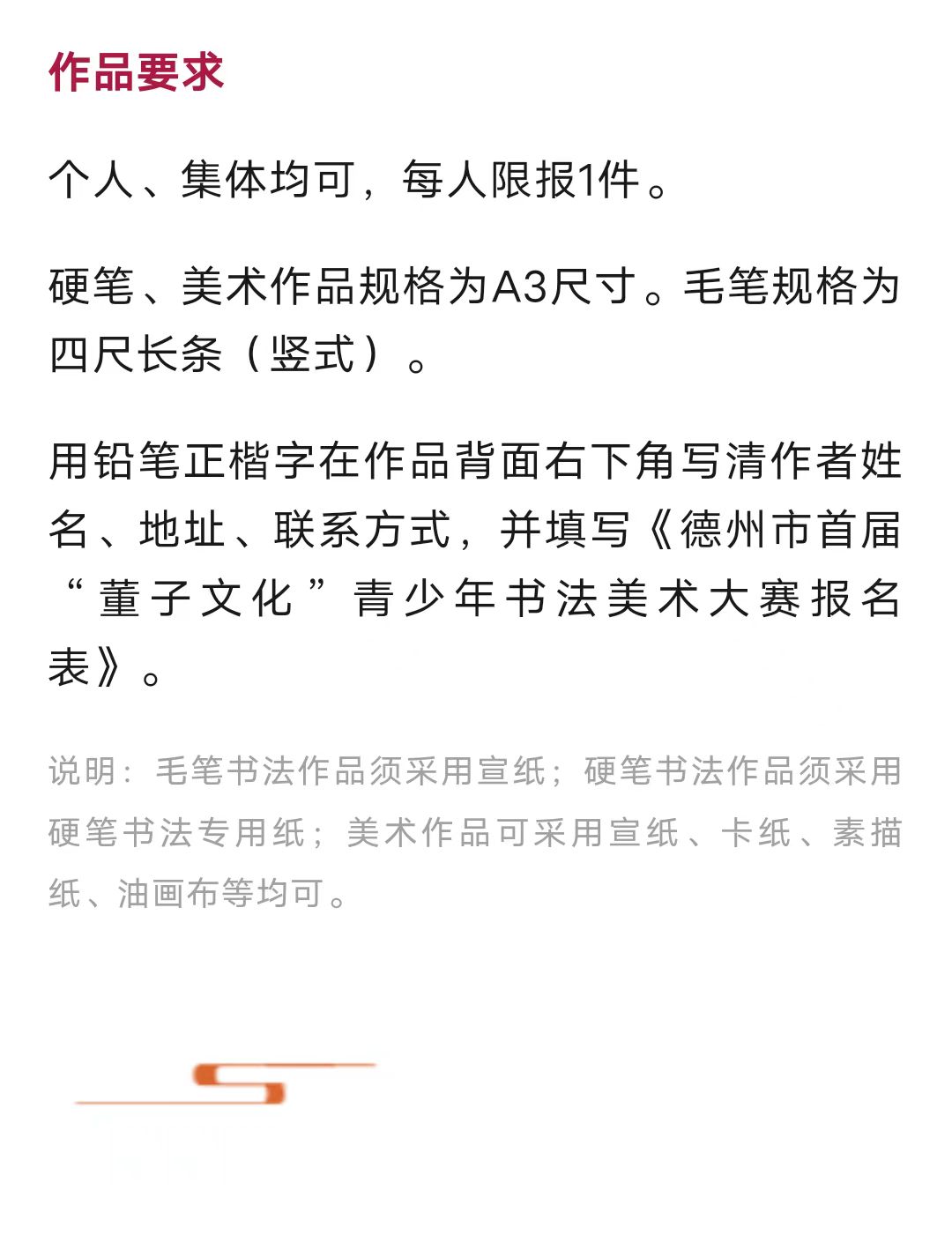 作品要求

个人、集体均可，每人限报1件。

硬笔、美术作品规格为A3尺寸。毛笔规格为四尺长条（竖式）。

用铅笔正楷字在作品背面右下角写清作者姓名、地址、联系方式，并填写《德州市首届“董子文化”青少年书法美术大赛报名表》。

说明：毛笔书法作品须采用宣纸；硬笔书法作品须采用硬笔书法专用纸；美术作品可采用宣纸、卡纸、素描纸、油画布等均可。